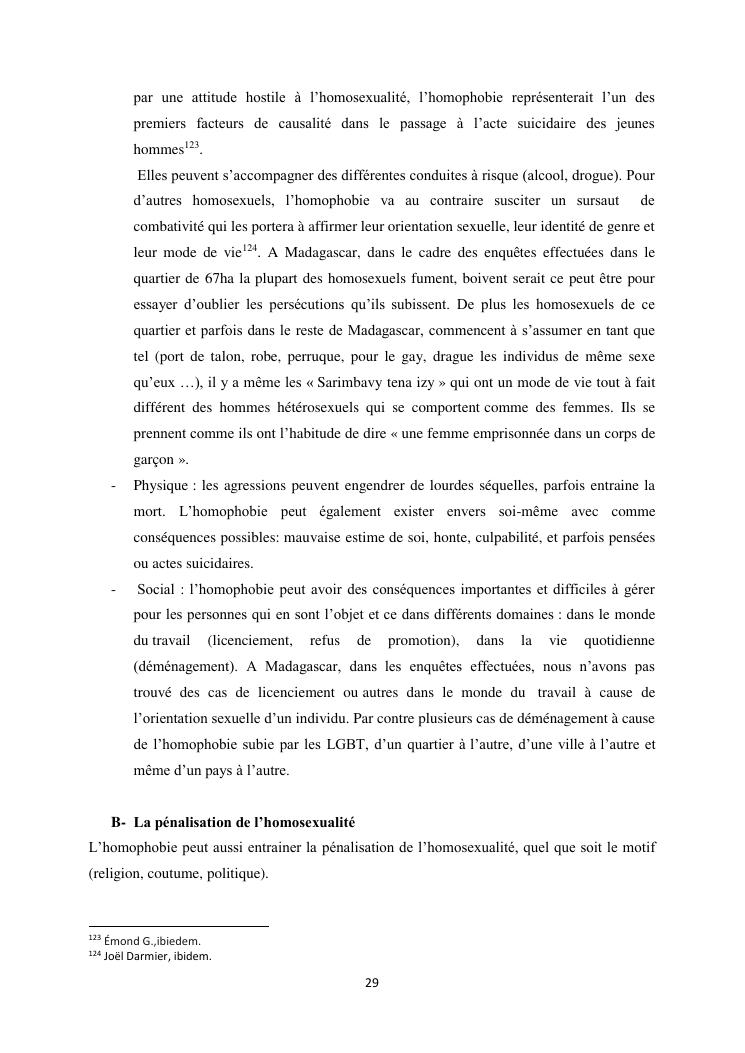 par une attitude hostile à l'homosexualité, l'homophobie représenterait l'un des premiers facteurs de causalité dans le passage à l'acte suicidaire des jeunes hommes$^{123}$.

Elles peuvent s'accompagner des différentes conduites à risque (alcool, drogue). Pour d'autres homosexuels, l'homophobie va au contraire susciter un sursaut de combativité qui les portera à affirmer leur orientation sexuelle, leur identité de genre et leur mode de vie$^{124}$. A Madagascar, dans le cadre des enquêtes effectuées dans le quartier de 67ha la plupart des homosexuels fument, boivent serait ce peut être pour essayer d'oublier les persécutions qu'ils subissent. De plus les homosexuels de ce quartier et parfois dans le reste de Madagascar, commencent à s'assumer en tant que tel (port de talon, robe, perruque, pour le gay, drague les individus de même sexe qu'eux …), il y a même les « Sarimbavy tena izy » qui ont un mode de vie tout à fait différent des hommes hétérosexuels qui se comportent comme des femmes. Ils se prennent comme ils ont l'habitude de dire « une femme emprisonnée dans un corps de garçon ».

- Physique : les agressions peuvent engendrer de lourdes séquelles, parfois entraine la mort. L'homophobie peut également exister envers soi-même avec comme conséquences possibles: mauvaise estime de soi, honte, culpabilité, et parfois pensées ou actes suicidaires.
- Social : l'homophobie peut avoir des conséquences importantes et difficiles à gérer pour les personnes qui en sont l'objet et ce dans différents domaines : dans le monde du travail (licenciement, refus de promotion), dans la vie quotidienne (déménagement). A Madagascar, dans les enquêtes effectuées, nous n'avons pas trouvé des cas de licenciement ou autres dans le monde du travail à cause de l'orientation sexuelle d'un individu. Par contre plusieurs cas de déménagement à cause de l'homophobie subie par les LGBT, d'un quartier à l'autre, d'une ville à l'autre et même d'un pays à l'autre.

B- La pénalisation de l'homosexualité
L'homophobie peut aussi entrainer la pénalisation de l'homosexualité, quel que soit le motif (religion, coutume, politique).

$^{123}$ Émond G.,ibiedem.
$^{124}$ Joël Darmier, ibidem.

29